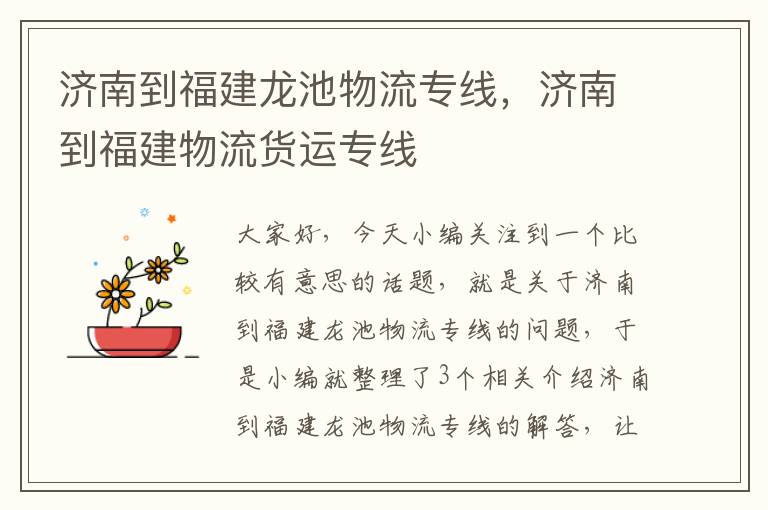 济南到福建龙池物流专线，济南到福建物流货运专线

大家好，今天小编关注到一个比较有意思的话题，就是关于济南到福建龙池物流专线的问题，于是小编就整理了3个相关介绍济南到福建龙池物流专线的解答，让